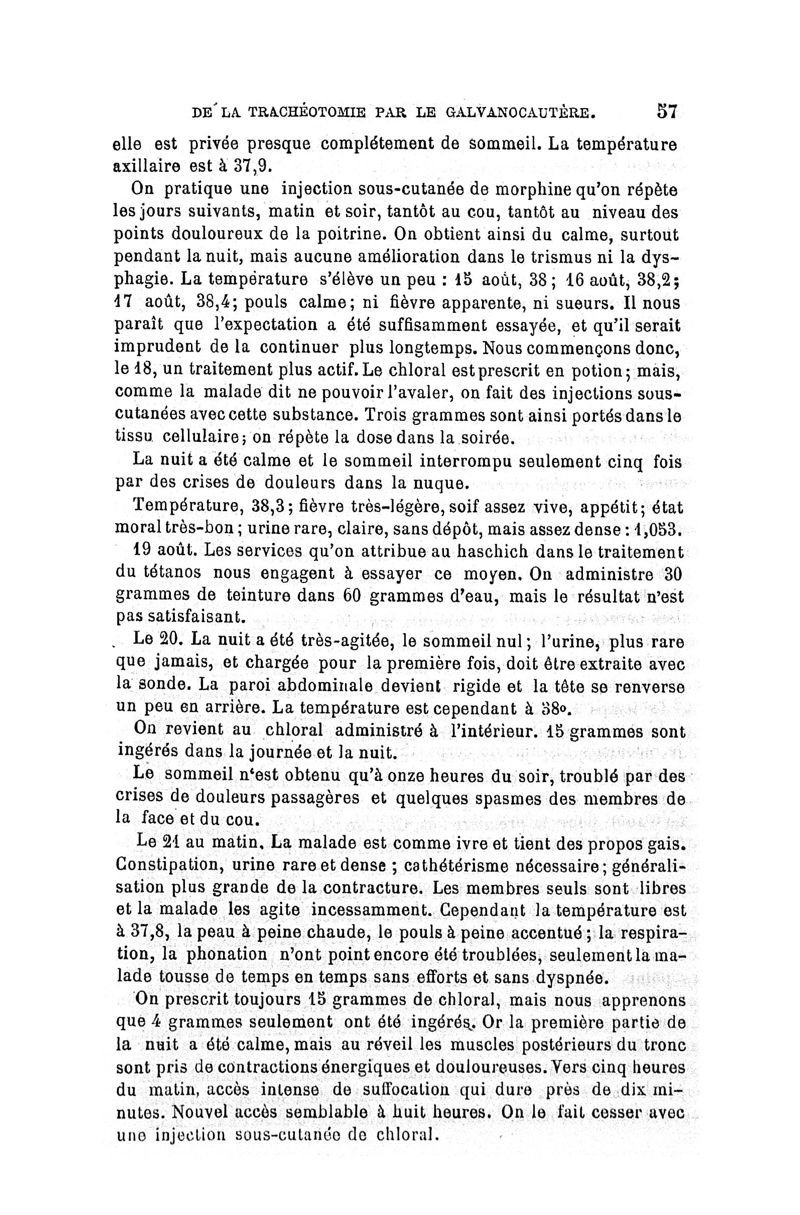 DE LA TRACHÉOTOMIE PAR LE GALVANOCAUTÈRE. 57

elle est privée presque complétement de sommeil. La température axillaire est à 37,9.

On pratique une injection sous-cutanée de morphine qu'on répète les jours suivants, matin et soir, tantôt au cou, tantôt au niveau des points douloureux de la poitrine. On obtient ainsi du calme, surtout pendant la nuit, mais aucune amélioration dans le trismus ni la dysphagie. La température s'élève un peu : 15 août, 38 ; 16 août, 38,2 ; 17 août, 38,4 ; pouls calme ; ni fièvre apparente, ni sueurs. Il nous paraît que l'expectation a été suffisamment essayée, et qu'il serait imprudent de la continuer plus longtemps. Nous commençons donc, le 18, un traitement plus actif. Le chloral est prescrit en potion ; mais, comme la malade dit ne pouvoir l'avaler, on fait des injections sous-cutanées avec cette substance. Trois grammes sont ainsi portés dans le tissu cellulaire ; on répète la dose dans la soirée.

La nuit a été calme et le sommeil interrompu seulement cinq fois par des crises de douleurs dans la nuque.

Température, 38,3 ; fièvre très-légère, soif assez vive, appétit ; état moral très-bon ; urine rare, claire, sans dépôt, mais assez dense : 1,053.

19 août. Les services qu'on attribue au haschich dans le traitement du tétanos nous engagent à essayer ce moyen. On administre 30 grammes de teinture dans 60 grammes d'eau, mais le résultat n'est pas satisfaisant.

Le 20. La nuit a été très-agitée, le sommeil nul ; l'urine, plus rare que jamais, et chargée pour la première fois, doit être extraite avec la sonde. La paroi abdominale devient rigide et la tête se renverse un peu en arrière. La température est cependant à 38°.

On revient au chloral administré à l'intérieur. 15 grammes sont ingérés dans la journée et la nuit.

Le sommeil n'est obtenu qu'à onze heures du soir, troublé par des crises de douleurs passagères et quelques spasmes des membres de la face et du cou.

Le 21 au matin. La malade est comme ivre et tient des propos gais. Constipation, urine rare et dense ; cathétérisme nécessaire ; généralisation plus grande de la contracture. Les membres seuls sont libres et la malade les agite incessamment. Cependant la température est à 37,8, la peau à peine chaude, le pouls à peine accentué ; la respiration, la phonation n'ont point encore été troublées, seulement la malade tousse de temps en temps sans efforts et sans dyspnée.

On prescrit toujours 15 grammes de chloral, mais nous apprenons que 4 grammes seulement ont été ingérés. Or la première partie de la nuit a été calme, mais au réveil les muscles postérieurs du tronc sont pris de contractions énergiques et douloureuses. Vers cinq heures du matin, accès intense de suffocation qui dure près de dix minutes. Nouvel accès semblable à huit heures. On le fait cesser avec une injection sous-cutanée de chloral.